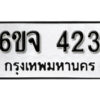 6ขจ 423
กรุงเทพมหานคร